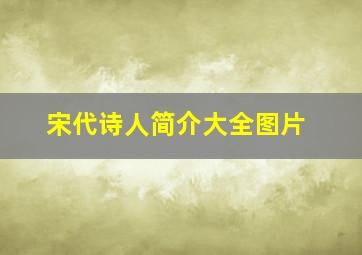 宋代诗人简介大全图片